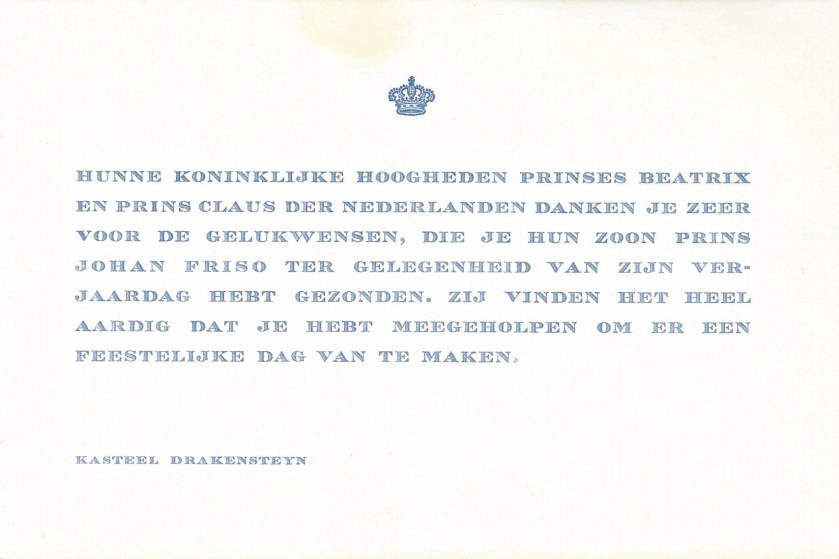 HUNNE KONINKLIJKE HOOGHEDEN PRINSES BEATRIX EN PRINS CLAUS DER NEDERLANDEN DANKEN JE ZEER VOOR DE GELUKWENSEN, DIE JE HUN ZOON PRINS JOHAN FRISO TER GELEGENHEID VAN ZIJN VERJAARDAG HEBT GEZONDEN. ZIJ VINDEN HET HEEL AARDIG DAT JE HEBT MEEGEHOLPEN OM ER EEN FEESTELIJKE DAG VAN TE MAKEN.

KASTEEL DRAKENSTEYN